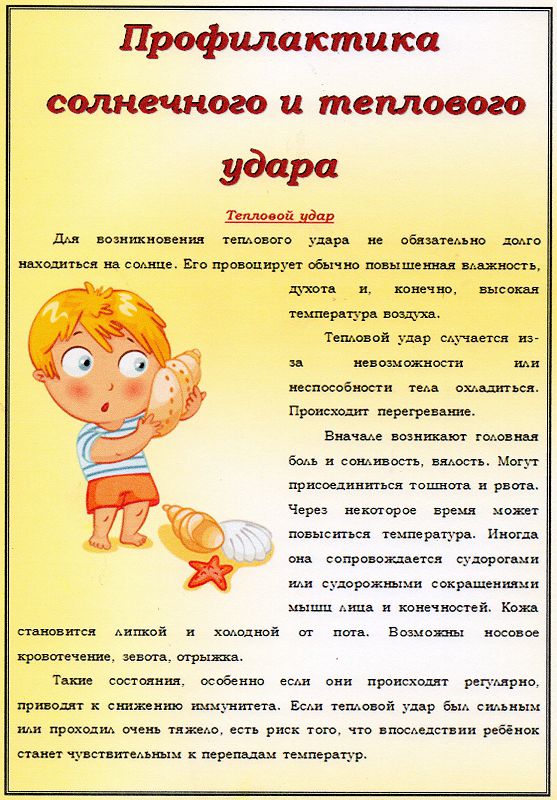 Профилактика солнечного и теплового удара

Тепловой удар

Для возникновения теплового удара не обязательно долго находиться на солнце. Его провоцирует обычно повышенная влажность, духота и, конечно, высокая температура воздуха.

Тепловой удар случается из-за невозможности или неспособности тела охладиться. Происходит перегревание.

Вначале возникают головная боль и сонливость, вялость. Могут присоединиться тошнота и рвота. Через некоторое время может повыситься температура. Иногда она сопровождается судорогами или судорожными сокращениями мышц лица и конечностей. Кожа становится липкой и холодной от пота. Возможны носовое кровотечение, зевота, отрыжка.

Такие состояния, особенно если они происходят регулярно, приводят к снижению иммунитета. Если тепловой удар был сильным или проходил очень тяжело, есть риск того, что впоследствии ребёнок станет чувствительным к перепадам температур.